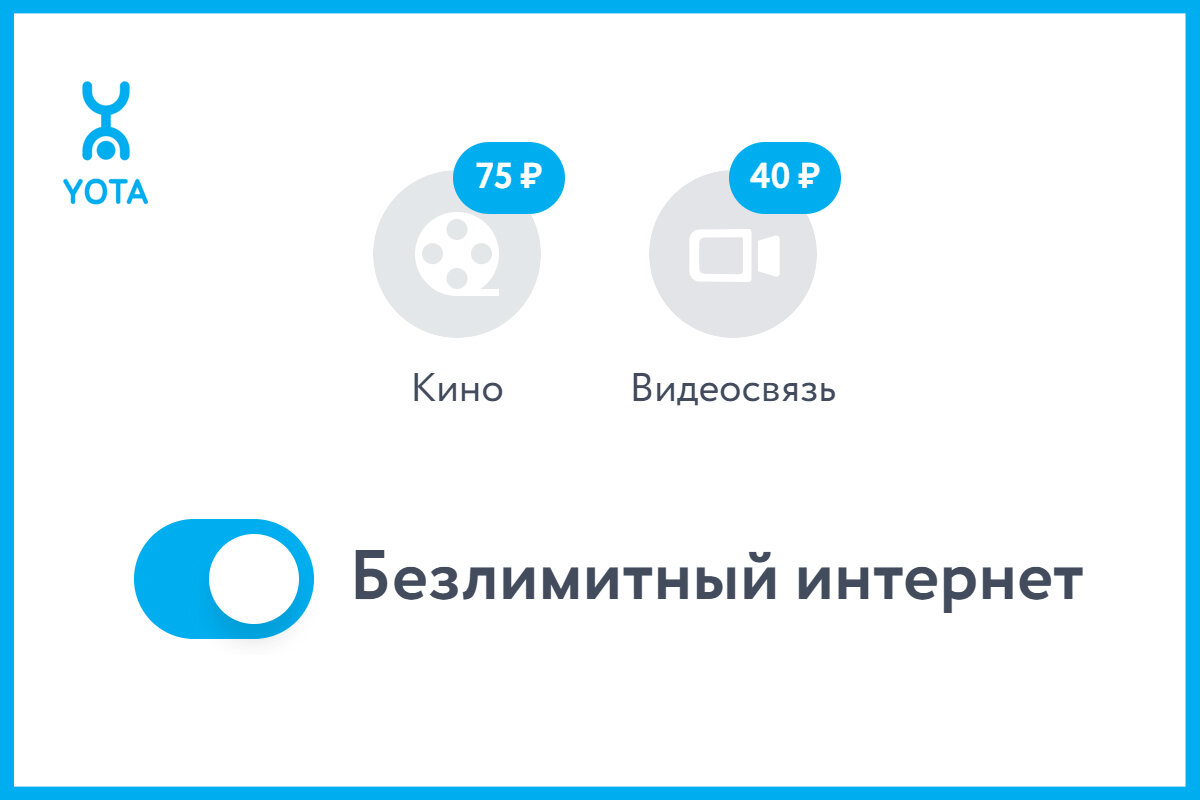 YOTA

75 ₽

40 ₽

Кино

Видеосвязь

Безлимитный интернет